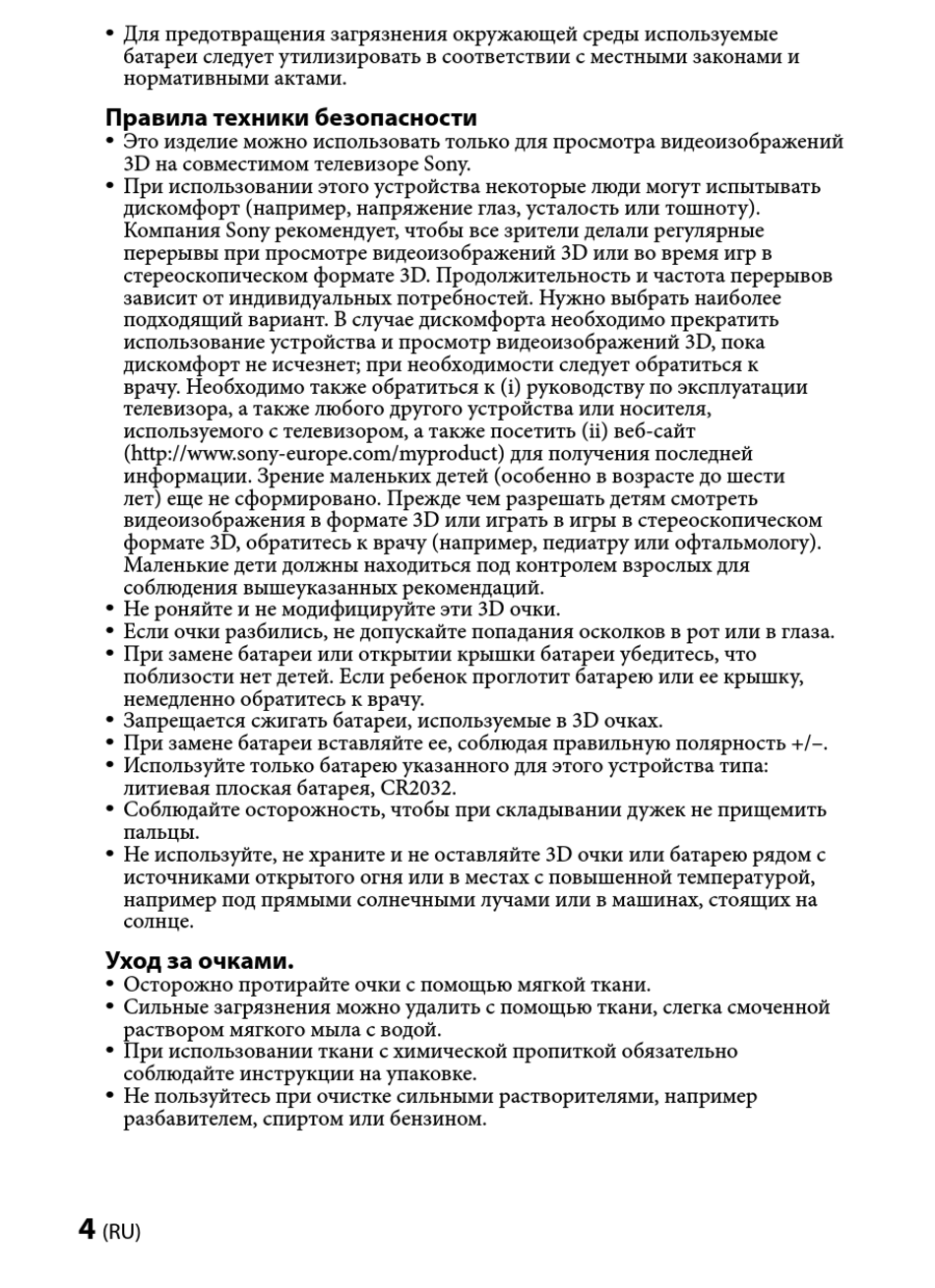 • Для предотвращения загрязнения окружающей среды используемые батареи следует утилизировать в соответствии с местными законами и нормативными актами.

Правила техники безопасности
• Это изделие можно использовать только для просмотра видеоизображений 3D на совместимом телевизоре Sony.
• При использовании этого устройства некоторые люди могут испытывать дискомфорт (например, напряжение глаз, усталость или тошноту). Компания Sony рекомендует, чтобы все зрители делали регулярные перерывы при просмотре видеоизображений 3D или во время игр в стереоскопическом формате 3D. Продолжительность и частота перерывов зависит от индивидуальных потребностей. Нужно выбрать наиболее подходящий вариант. В случае дискомфорта необходимо прекратить использование устройства и просмотр видеоизображений 3D, пока дискомфорт не исчезнет; при необходимости следует обратиться к врачу. Необходимо также обратиться к (i) руководству по эксплуатации телевизора, а также любого другого устройства или носителя, используемого с телевизором, а также посетить (ii) веб-сайт (http://www.sony-europe.com/myproduct) для получения последней информации. Зрение маленьких детей (особенно в возрасте до шести лет) еще не сформировано. Прежде чем разрешать детям смотреть видеоизображения в формате 3D или играть в игры в стереоскопическом формате 3D, обратитесь к врачу (например, педиатру или офтальмологу). Маленькие дети должны находиться под контролем взрослых для соблюдения вышеуказанных рекомендаций.
• Не роняйте и не модифицируйте эти 3D очки.
• Если очки разбились, не допускайте попадания осколков в рот или в глаза.
• При замене батареи или открытии крышки батареи убедитесь, что поблизости нет детей. Если ребенок проглотит батарею или ее крышку, немедленно обратитесь к врачу.
• Запрещается сжигать батареи, используемые в 3D очках.
• При замене батареи вставляйте ее, соблюдая правильную полярность +/–.
• Используйте только батарею указанного для этого устройства типа: литиевая плоская батарея, CR2032.
• Соблюдайте осторожность, чтобы при складывании дужек не прищемить пальцы.
• Не используйте, не храните и не оставляйте 3D очки или батарею рядом с источниками открытого огня или в местах с повышенной температурой, например под прямыми солнечными лучами или в машинах, стоящих на солнце.

Уход за очками.
• Осторожно протирайте очки с помощью мягкой ткани.
• Сильные загрязнения можно удалить с помощью ткани, слегка смоченной раствором мягкого мыла с водой.
• При использовании ткани с химической пропиткой обязательно соблюдайте инструкции на упаковке.
• Не пользуйтесь при очистке сильными растворителями, например разбавителем, спиртом или бензином.

4 (RU)